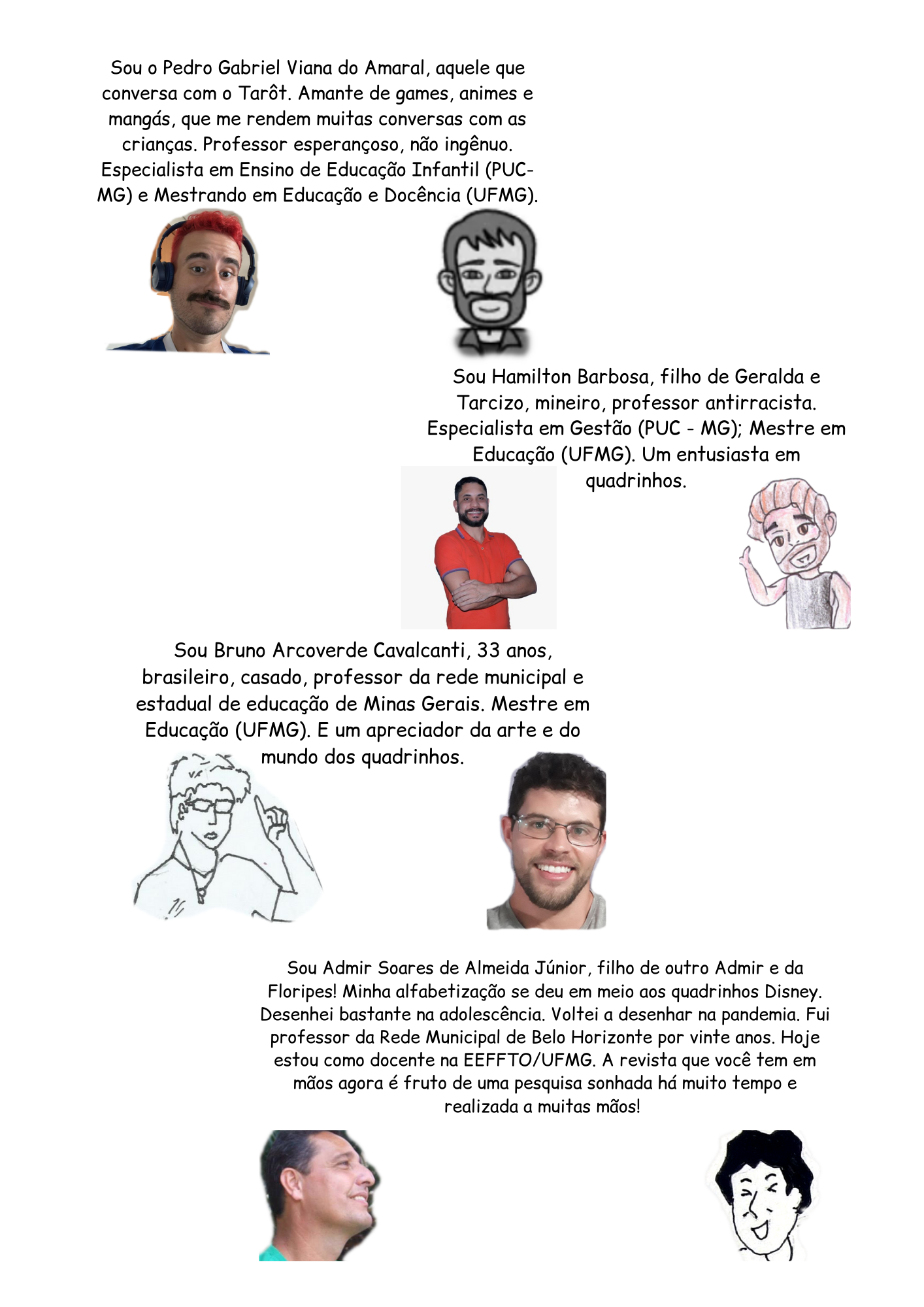 Sou o Pedro Gabriel Viana do Amaral, aquele que conversa com o Tarôt. Amante de games, animes e mangás, que me rendem muitas conversas com as crianças. Professor esperançoso, não ingênuo. Especialista em Ensino de Educação Infantil (PUC-MG) e Mestrando em Educação e Docência (UFMG).

Sou Hamilton Barbosa, filho de Geralda e Tarcizo, mineiro, professor antirracista. Especialista em Gestão (PUC - MG); Mestre em Educação (UFMG). Um entusiasta em quadrinhos.

Sou Bruno Arcoverde Cavalcanti, 33 anos, brasileiro, casado, professor da rede municipal e estadual de educação de Minas Gerais. Mestre em Educação (UFMG). E um apreciador da arte e do mundo dos quadrinhos.

Sou Admir Soares de Almeida Júnior, filho de outro Admir e da Floripes! Minha alfabetização se deu em meio aos quadrinhos Disney. Desenhei bastante na adolescência. Voltei a desenhar na pandemia. Fui professor da Rede Municipal de Belo Horizonte por vinte anos. Hoje estou como docente na EEFFTO/UFMG. A revista que você tem em mãos agora é fruto de uma pesquisa sonhada há muito tempo e realizada a muitas mãos!